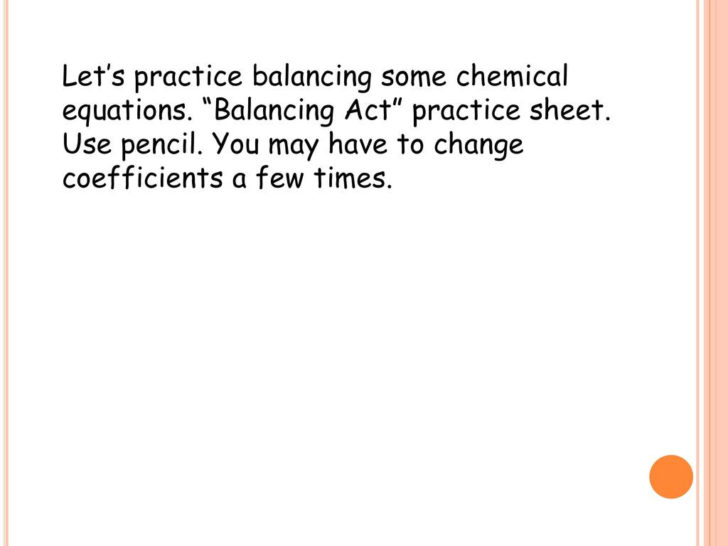 Let's practice balancing some chemical equations. "Balancing Act" practice sheet. Use pencil. You may have to change coefficients a few times.